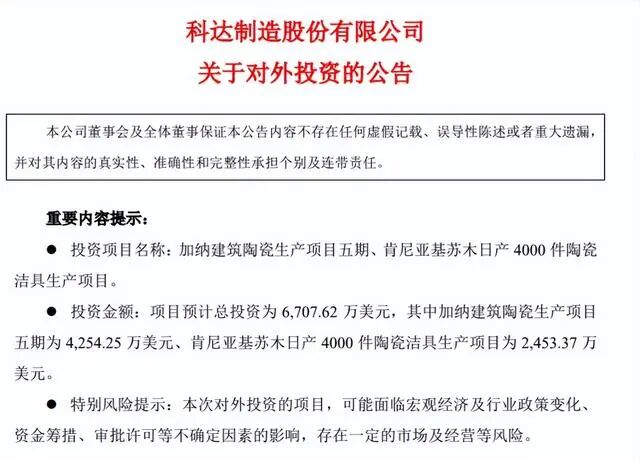 科达制造股份有限公司
关于对外投资的公告

本公司董事会及全体董事保证本公告内容不存在任何虚假记载、误导性陈述或者重大遗漏，并对其内容的真实性、准确性和完整性承担个别及连带责任。

重要内容提示：

● 投资项目名称：加纳建筑陶瓷生产项目五期、肯尼亚基苏木日产 4000 件陶瓷洁具生产项目。

● 投资金额：项目预计总投资为 6,707.62 万美元，其中加纳建筑陶瓷生产项目五期为 4,254.25 万美元、肯尼亚基苏木日产 4000 件陶瓷洁具生产项目为 2,453.37 万美元。

● 特别风险提示：本次对外投资的项目，可能面临宏观经济及行业政策变化、资金筹措、审批许可等不确定因素的影响，存在一定的市场及经营等风险。